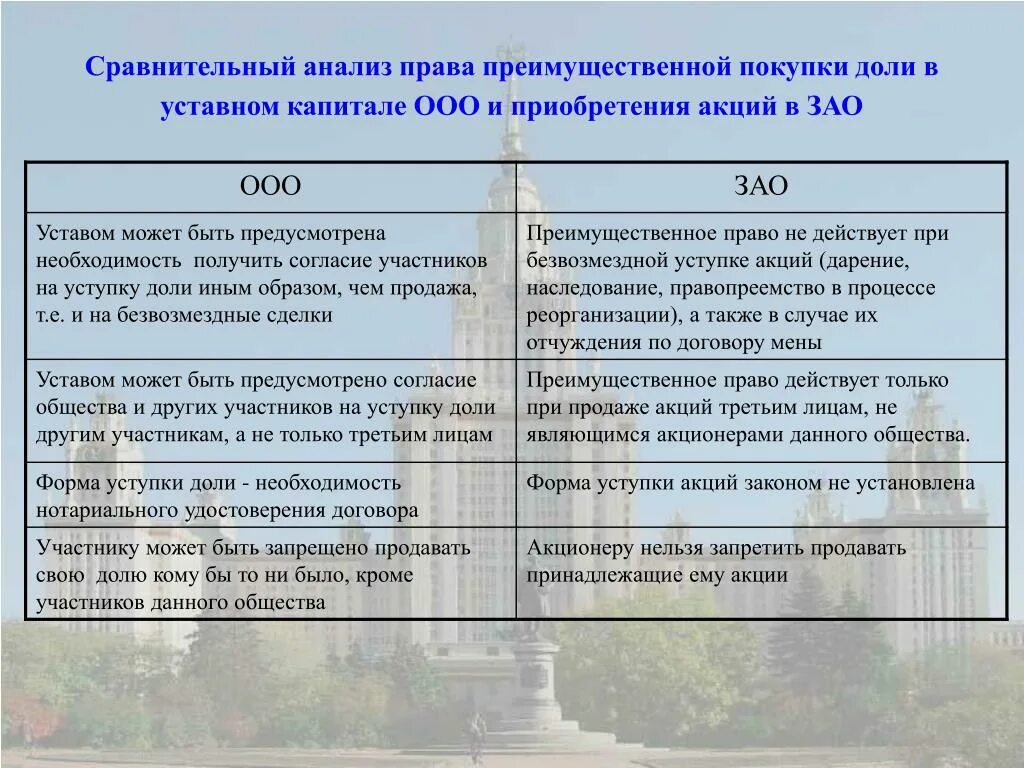 Сравнительный анализ права преимущественной покупки доли в уставном капитале ООО и приобретения акций в ЗАО

| ООО | ЗАО |
|---|---|
| Уставом может быть предусмотрена необходимость  получить согласие участников на уступку доли иным образом, чем продажа, т.е. и на безвозмездные сделки | Преимущественное право не действует при безвозмездной уступке акций (дарение, наследование, правопреемство в процессе реорганизации), а также в случае их отчуждения по договору мены |
| Уставом может быть предусмотрено согласие общества и других участников на уступку доли другим участникам, а не только третьим лицам | Преимущественное право действует только при продаже акций третьим лицам, не являющимся акционерами данного общества. |
| Форма уступки доли - необходимость нотариального удостоверения договора | Форма уступки акций законом не установлена |
| Участнику может быть запрещено продавать свою  долю кому бы то ни было, кроме участников данного общества | Акционеру нельзя запретить продавать принадлежащие ему акции |